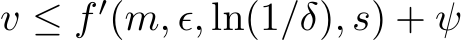 $v \leq f'(m, \epsilon, \ln(1/\delta), s) + \psi$